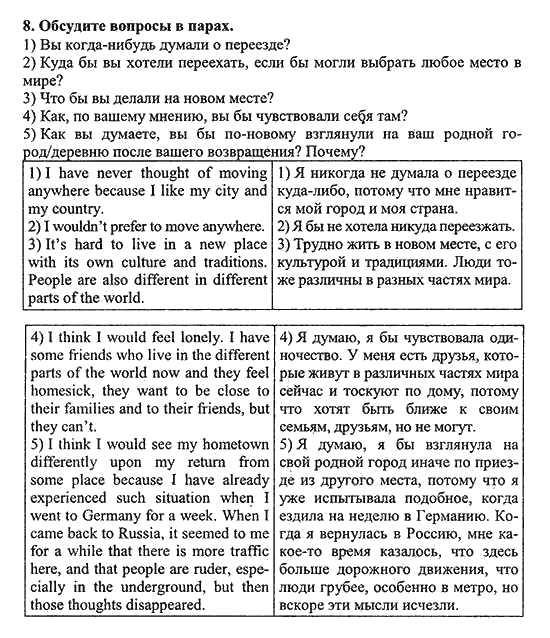 **8. Обсудите вопросы в парах.**
1) Вы когда-нибудь думали о переезде?
2) Куда бы вы хотели переехать, если бы могли выбрать любое место в мире?
3) Что бы вы делали на новом месте?
4) Как, по вашему мнению, вы бы чувствовали себя там?
5) Как вы думаете, вы бы по-новому взглянули на ваш родной город/деревню после вашего возвращения? Почему?

| | |
|---|---|
| 1) I have never thought of moving anywhere because I like my city and my country. 2) I wouldn't prefer to move anywhere. 3) It's hard to live in a new place with its own culture and traditions. People are also different in different parts of the world. | 1) Я никогда не думала о переезде куда-либо, потому что мне нравится мой город и моя страна. 2) Я бы не хотела никуда переезжать. 3) Трудно жить в новом месте, с его культурой и традициями. Люди тоже различны в разных частях мира. |

| | |
|---|---|
| 4) I think I would feel lonely. I have some friends who live in the different parts of the world now and they feel homesick, they want to be close to their families and to their friends, but they can't. 5) I think I would see my hometown differently upon my return from some place because I have already experienced such situation when I went to Germany for a week. When I came back to Russia, it seemed to me for a while that there is more traffic here, and that people are ruder, especially in the underground, but then those thoughts disappeared. | 4) Я думаю, я бы чувствовала одиночество. У меня есть друзья, которые живут в различных частях мира сейчас и тоскуют по дому, потому что хотят быть ближе к своим семьям, друзьям, но не могут. 5) Я думаю, я бы взглянула на свой родной город иначе по приезде из другого места, потому что я уже испытывала подобное, когда ездила на неделю в Германию. Когда я вернулась в Россию, мне какое-то время казалось, что здесь больше дорожного движения, что люди грубее, особенно в метро, но вскоре эти мысли исчезли. |